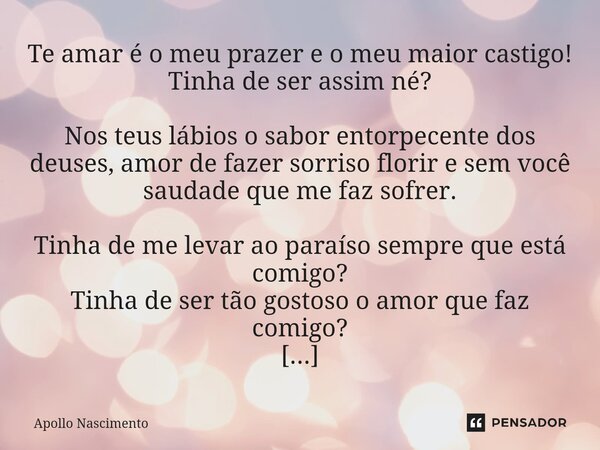 Te amar é o meu prazer e o meu maior castigo!
Tinha de ser assim né?

Nos teus lábios o sabor entorpecente dos deuses, amor de fazer sorriso florir e sem você saudade que me faz sofrer.

Tinha de me levar ao paraíso sempre que está comigo?
Tinha de ser tão gostoso o amor que faz comigo?
[...]

Apollo Nascimento

PENSADOR